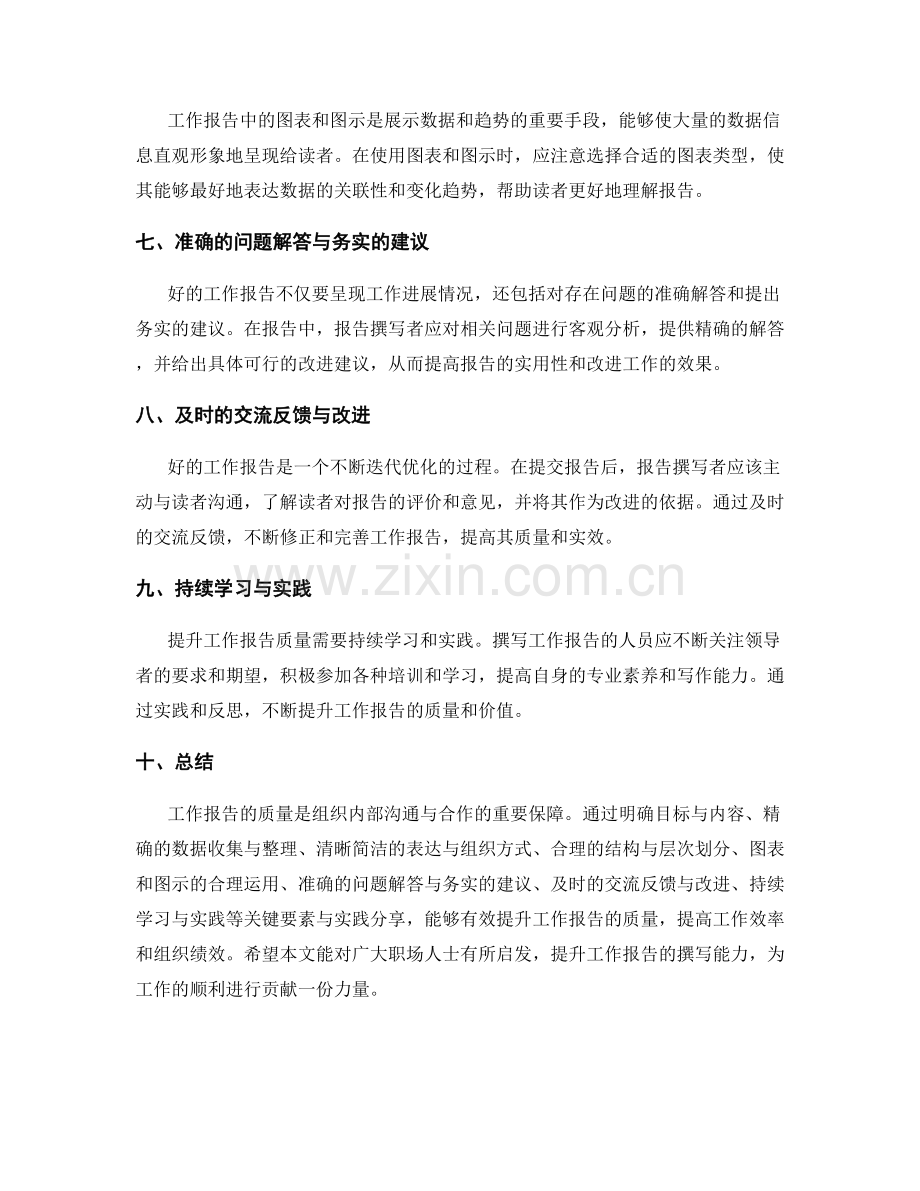 工作报告中的图表和图示是展示数据和趋势的重要手段，能够使大量的数据信息直观形象地呈现给读者。在使用图表和图示时，应注意选择合适的图表类型，使其能够最好地表达数据的关联性和变化趋势，帮助读者更好地理解报告。

七、准确的问题解答与务实的建议

好的工作报告不仅要呈现工作进展情况，还包括对存在问题的准确解答和提出务实的建议。在报告中，报告撰写者应对相关问题进行客观分析，提供精确的解答，并给出具体可行的改进建议，从而提高报告的实用性和改进工作的效果。

八、及时的交流反馈与改进

好的工作报告是一个不断迭代优化的过程。在提交报告后，报告撰写者应该主动与读者沟通，了解读者对报告的评价和意见，并将其作为改进的依据。通过及时的交流反馈，不断修正和完善工作报告，提高其质量和实效。

九、持续学习与实践

提升工作报告质量需要持续学习和实践。撰写工作报告的人员应不断关注领导者的要求和期望，积极参加各种培训和学习，提高自身的专业素养和写作能力。通过实践和反思，不断提升工作报告的质量和价值。

十、总结

工作报告的质量是组织内部沟通与合作的重要保障。通过明确目标与内容、精确的数据收集与整理、清晰简洁的表达与组织方式、合理的结构与层次划分、图表和图示的合理运用、准确的问题解答与务实的建议、及时的交流反馈与改进、持续学习与实践等关键要素与实践分享，能够有效提升工作报告的质量，提高工作效率和组织绩效。希望本文能对广大职场人士有所启发，提升工作报告的撰写能力，为工作的顺利进行贡献一份力量。

www.zixin.com.cn